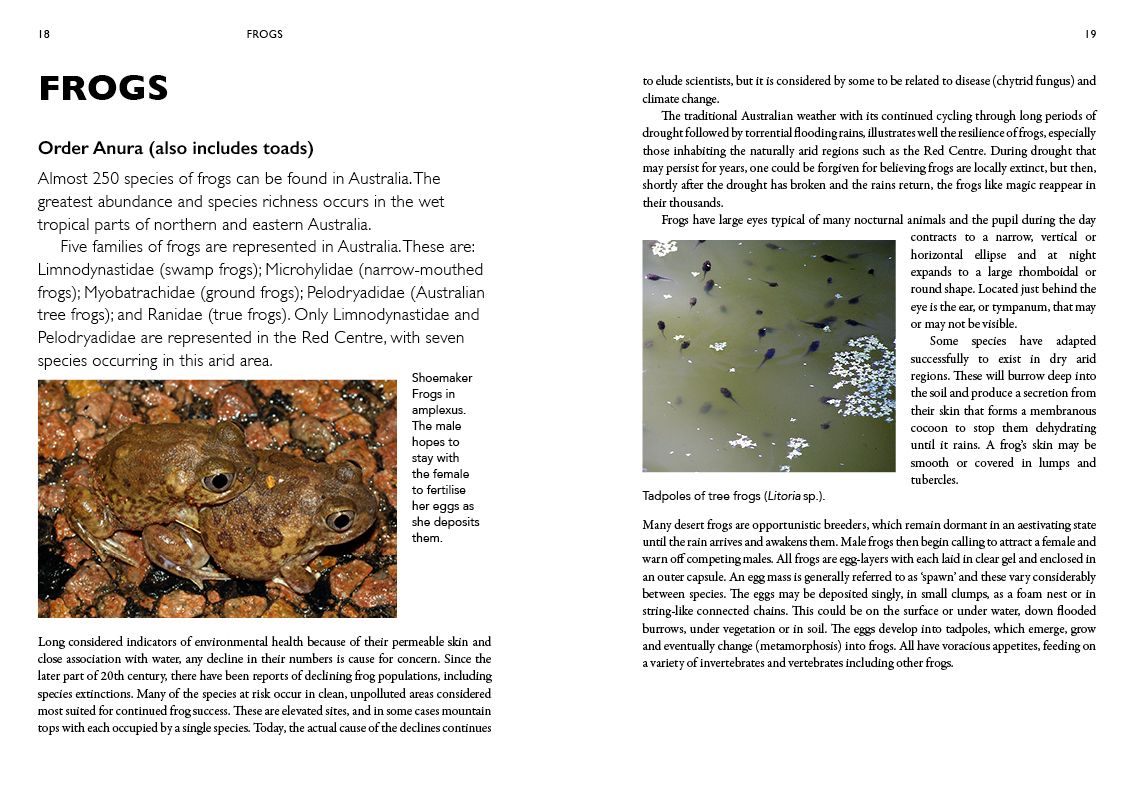 18 FROGS

FROGS

Order Anura (also includes toads)

Almost 250 species of frogs can be found in Australia. The greatest abundance and species richness occurs in the wet tropical parts of northern and eastern Australia.

Five families of frogs are represented in Australia. These are: Limnodynastidae (swamp frogs); Microhylidae (narrow-mouthed frogs); Myobatrachidae (ground frogs); Pelodryadidae (Australian tree frogs); and Ranidae (true frogs). Only Limnodynastidae and Pelodryadidae are represented in the Red Centre, with seven species occurring in this arid area.

Shoemaker Frogs in amplexus. The male hopes to stay with the female to fertilise her eggs as she deposits them.

Long considered indicators of environmental health because of their permeable skin and close association with water, any decline in their numbers is cause for concern. Since the later part of 20th century, there have been reports of declining frog populations, including species extinctions. Many of the species at risk occur in clean, unpolluted areas considered most suited for continued frog success. These are elevated sites, and in some cases mountain tops with each occupied by a single species. Today, the actual cause of the declines continues

19

to elude scientists, but it is considered by some to be related to disease (chytrid fungus) and climate change.

The traditional Australian weather with its continued cycling through long periods of drought followed by torrential flooding rains, illustrates well the resilience of frogs, especially those inhabiting the naturally arid regions such as the Red Centre. During drought that may persist for years, one could be forgiven for believing frogs are locally extinct, but then, shortly after the drought has broken and the rains return, the frogs like magic reappear in their thousands.

Frogs have large eyes typical of many nocturnal animals and the pupil during the day contracts to a narrow, vertical or horizontal ellipse and at night expands to a large rhomboidal or round shape. Located just behind the eye is the ear, or tympanum, that may or may not be visible.

Some species have adapted successfully to exist in dry arid regions. These will burrow deep into the soil and produce a secretion from their skin that forms a membranous cocoon to stop them dehydrating until it rains. A frog's skin may be smooth or covered in lumps and tubercles.

Tadpoles of tree frogs (Litoria sp.).

Many desert frogs are opportunistic breeders, which remain dormant in an aestivating state until the rain arrives and awakens them. Male frogs then begin calling to attract a female and warn off competing males. All frogs are egg-layers with each laid in clear gel and enclosed in an outer capsule. An egg mass is generally referred to as 'spawn' and these vary considerably between species. The eggs may be deposited singly, in small clumps, as a foam nest or in string-like connected chains. This could be on the surface or under water, down flooded burrows, under vegetation or in soil. The eggs develop into tadpoles, which emerge, grow and eventually change (metamorphosis) into frogs. All have voracious appetites, feeding on a variety of invertebrates and vertebrates including other frogs.